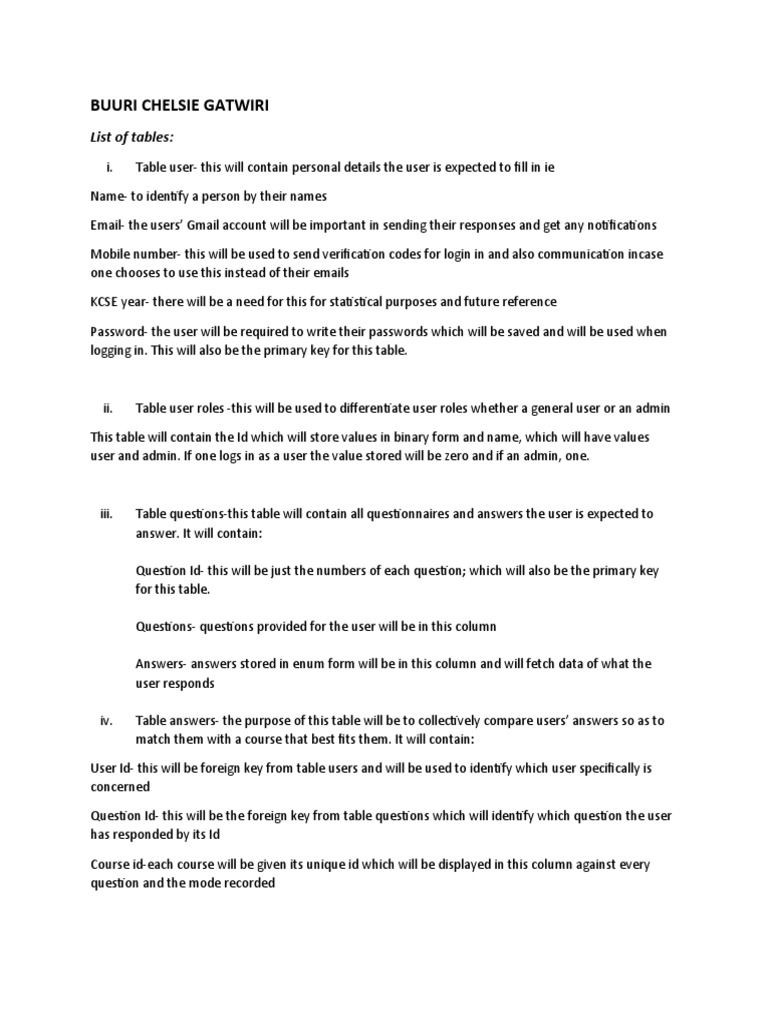 BUURI CHELSIE GATWIRI

List of tables:

i. Table user- this will contain personal details the user is expected to fill in ie

Name- to identify a person by their names

Email- the users' Gmail account will be important in sending their responses and get any notifications

Mobile number- this will be used to send verification codes for login in and also communication incase one chooses to use this instead of their emails

KCSE year- there will be a need for this for statistical purposes and future reference

Password- the user will be required to write their passwords which will be saved and will be used when logging in. This will also be the primary key for this table.

ii. Table user roles -this will be used to differentiate user roles whether a general user or an admin

This table will contain the Id which will store values in binary form and name, which will have values user and admin. If one logs in as a user the value stored will be zero and if an admin, one.

iii. Table questions-this table will contain all questionnaires and answers the user is expected to answer. It will contain:

Question Id- this will be just the numbers of each question; which will also be the primary key for this table.

Questions- questions provided for the user will be in this column

Answers- answers stored in enum form will be in this column and will fetch data of what the user responds

iv. Table answers- the purpose of this table will be to collectively compare users' answers so as to match them with a course that best fits them. It will contain:

User Id- this will be foreign key from table users and will be used to identify which user specifically is concerned

Question Id- this will be the foreign key from table questions which will identify which question the user has responded by its Id

Course id-each course will be given its unique id which will be displayed in this column against every question and the mode recorded